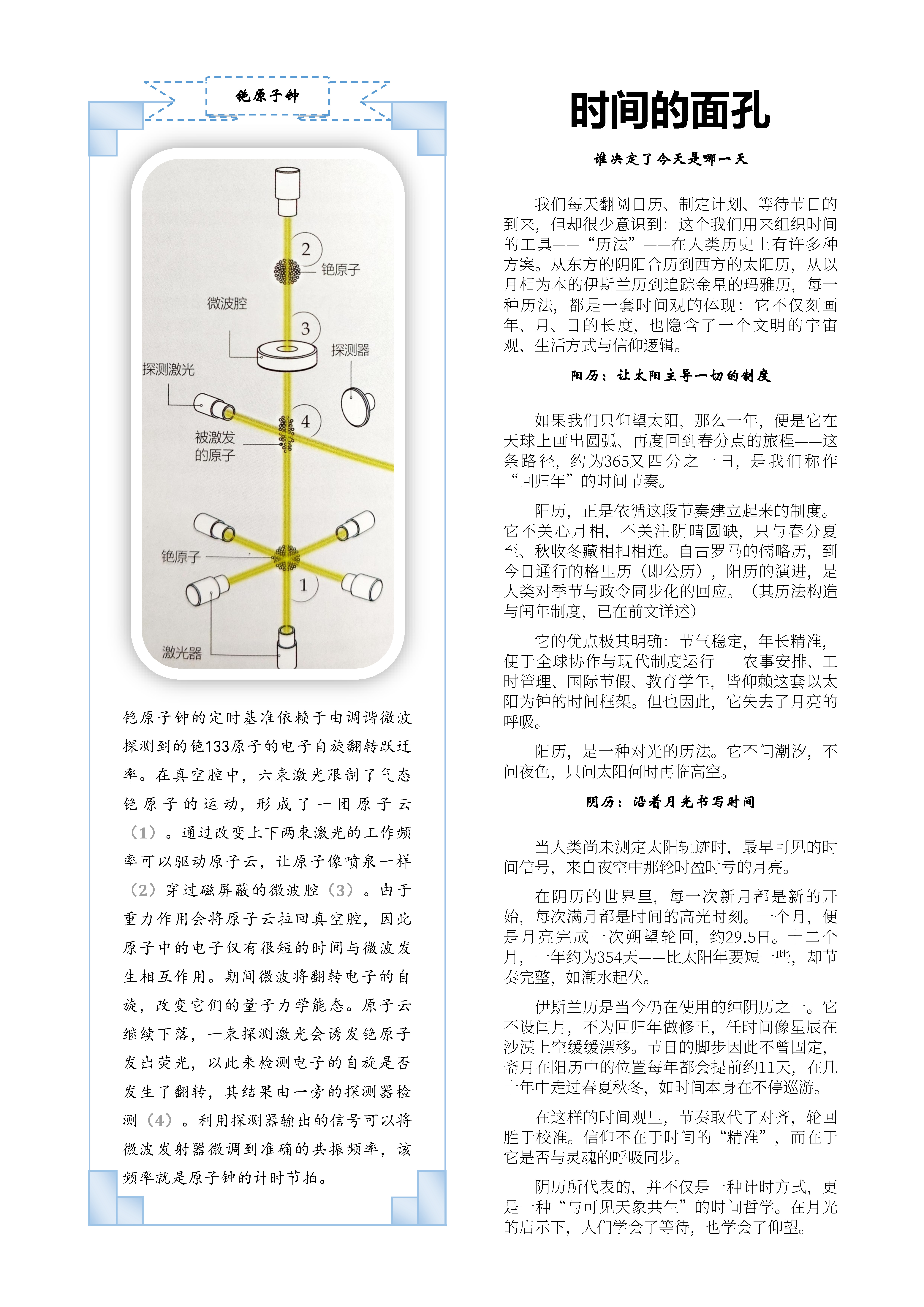 铯原子钟

2
铯原子
微波腔
3
探测器
探测激光
4
被激发的原子
铯原子
1
激光器

铯原子钟的定时基准依赖于由调谐微波探测到的铯133原子的电子自旋翻转跃迁率。在真空腔中，六束激光限制了气态铯原子的运动，形成了一团原子云（1）。通过改变上下两束激光的工作频率可以驱动原子云，让原子像喷泉一样（2）穿过磁屏蔽的微波腔（3）。由于重力作用会将原子云拉回真空腔，因此原子中的电子仅有很短的时间与微波发生相互作用。期间微波将翻转电子的自旋，改变它们的量子力学能态。原子云继续下落，一束探测激光会诱发铯原子发出荧光，以此来检测电子的自旋是否发生了翻转，其结果由一旁的探测器检测（4）。利用探测器输出的信号可以将微波发射器微调到准确的共振频率，该频率就是原子钟的计时节拍。

时间的面孔

谁决定了今天是哪一天

我们每天翻阅日历、制定计划、等待节日的到来，但却很少意识到：这个我们用来组织时间的工具——“历法”——在人类历史上有许多种方案。从东方的阴阳合历到西方的太阳历，从以月相为本的伊斯兰历到追踪金星的玛雅历，每一种历法，都是一套时间观的体现：它不仅刻画年、月、日的长度，也隐含了一个文明的宇宙观、生活方式与信仰逻辑。

阳历：让太阳主导一切的制度

如果我们只仰望太阳，那么一年，便是它在天球上画出圆弧、再度回到春分点的旅程——这条路径，约为365又四分之一日，是我们称作“回归年”的时间节奏。

阳历，正是依循这段节奏建立起来的制度。它不关心月相，不关注阴晴圆缺，只与春分夏至、秋收冬藏相扣相连。自古罗马的儒略历，到今日通行的格里历（即公历），阳历的演进，是人类对季节与政令同步化的回应。（其历法构造与闰年制度，已在前文详述）

它的优点极其明确：节气稳定，年长精准，便于全球协作与现代制度运行——农事安排、工时管理、国际节假、教育学年，皆仰赖这套以太阳为钟的时间框架。但也因此，它失去了月亮的呼吸。

阳历，是一种对光的历法。它不问潮汐，不问夜色，只问太阳何时再临高空。

阴历：沿着月光书写时间

当人类尚未测定太阳轨迹时，最早可见的时间信号，来自夜空中那轮时盈时亏的月亮。

在阴历的世界里，每一次新月都是新的开始，每次满月都是时间的高光时刻。一个月，便是月亮完成一次朔望轮回，约29.5日。十二个月，一年约为354天——比太阳年要短一些，却节奏完整，如潮水起伏。

伊斯兰历是当今仍在使用的纯阴历之一。它不设闰月，不为回归年做修正，任时间像星辰在沙漠上空缓缓漂移。节日的脚步因此不曾固定，斋月在阳历中的位置每年都会提前约11天，在几十年中走过春夏秋冬，如时间本身在不停巡游。

在这样的时间观里，节奏取代了对齐，轮回胜于校准。信仰不在于时间的“精准”，而在于它是否与灵魂的呼吸同步。

阴历所代表的，并不仅是一种计时方式，更是一种“与可见天象共生”的时间哲学。在月光的启示下，人们学会了等待，也学会了仰望。